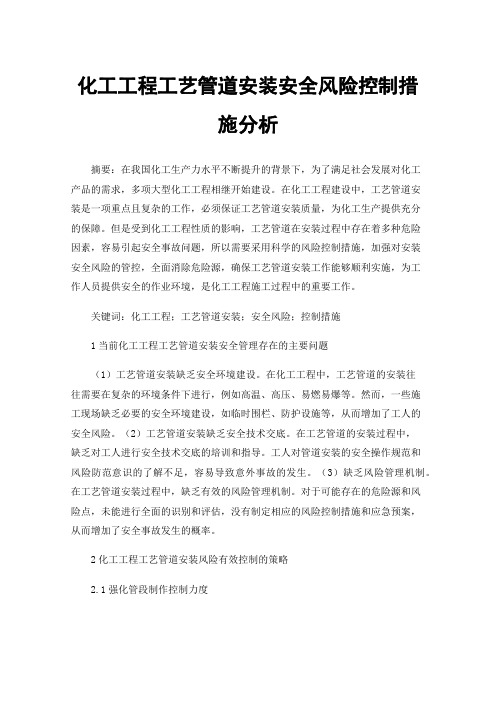 化工工程工艺管道安装安全风险控制措施分析

摘要：在我国化工生产力水平不断提升的背景下，为了满足社会发展对化工产品的需求，多项大型化工工程相继开始建设。在化工工程建设中，工艺管道安装是一项重点且复杂的工作，必须保证工艺管道安装质量，为化工生产提供充分的保障。但是受到化工工程性质的影响，工艺管道在安装过程中存在着多种危险因素，容易引起安全事故问题，所以需要采用科学的风险控制措施，加强对安装安全风险的管控，全面消除危险源，确保工艺管道安装工作能够顺利实施，为工作人员提供安全的作业环境，是化工工程施工过程中的重要工作。

关键词：化工工程；工艺管道安装；安全风险；控制措施

1 当前化工工程工艺管道安装安全管理存在的主要问题

（1）工艺管道安装缺乏安全环境建设。在化工工程中，工艺管道的安装往往需要在复杂的环境条件下进行，例如高温、高压、易燃易爆等。然而，一些施工现场缺乏必要的安全环境建设，如临时围栏、防护设施等，从而增加了工人的安全风险。（2）工艺管道安装缺乏安全技术交底。在工艺管道的安装过程中，缺乏对工人进行安全技术交底的培训和指导。工人对管道安装的安全操作规范和风险防范意识的了解不足，容易导致意外事故的发生。（3）缺乏风险管理机制。在工艺管道安装过程中，缺乏有效的风险管理机制。对于可能存在的危险源和风险点，未能进行全面的识别和评估，没有制定相应的风险控制措施和应急预案，从而增加了安全事故发生的概率。

2 化工工程工艺管道安装风险有效控制的策略

2.1 强化管段制作控制力度